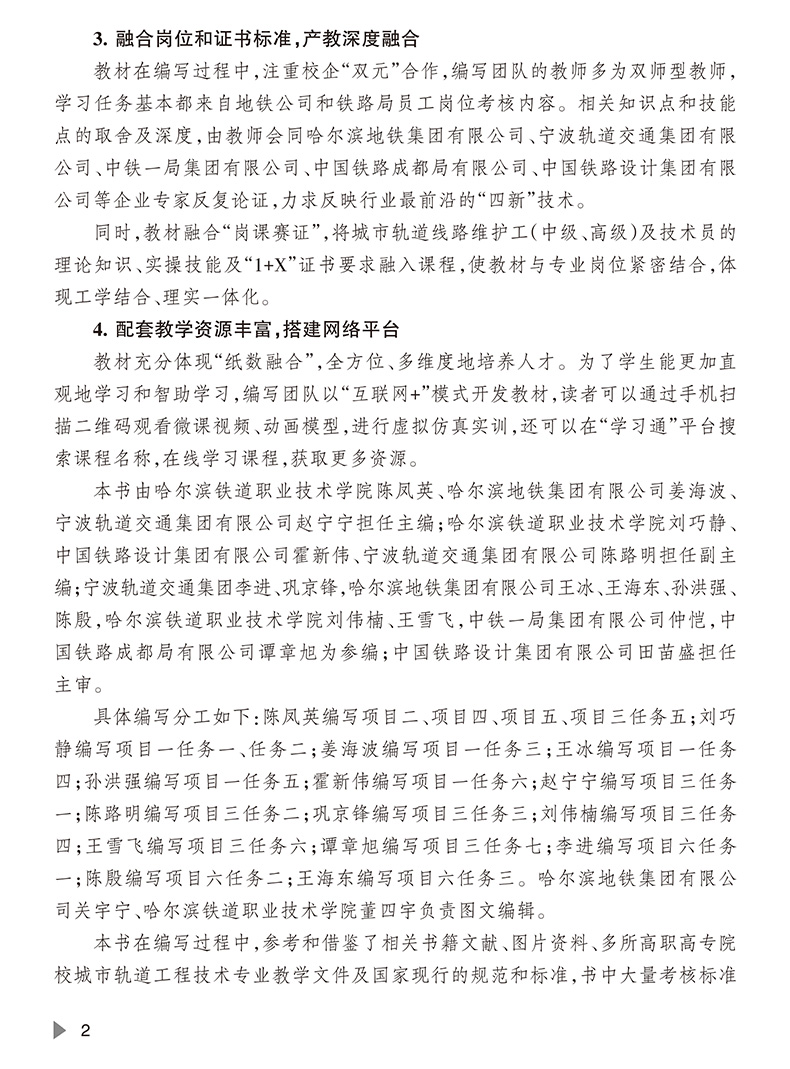 3. 融合岗位和证书标准，产教深度融合

教材在编写过程中，注重校企“双元”合作，编写团队的教师多为双师型教师，学习任务基本都来自地铁公司和铁路局员工岗位考核内容。相关知识点和技能点的取舍及深度，由教师会同哈尔滨地铁集团有限公司、宁波轨道交通集团有限公司、中铁一局集团有限公司、中国铁路成都局有限公司、中国铁路设计集团有限公司等企业专家反复论证，力求反映行业最前沿的“四新”技术。

同时，教材融合“岗课赛证”，将城市轨道线路维护工（中级、高级）及技术员的理论知识、实操技能及“1+X”证书要求融入课程，使教材与专业岗位紧密结合，体现工学结合、理实一体化。

4. 配套教学资源丰富，搭建网络平台

教材充分体现“纸数融合”，全方位、多维度地培养人才。为了学生能更加直观地学习和智助学习，编写团队以“互联网+”模式开发教材，读者可以通过手机扫描二维码观看微课视频、动画模型，进行虚拟仿真实训，还可以在“学习通”平台搜索课程名称，在线学习课程，获取更多资源。

本书由哈尔滨铁道职业技术学院陈凤英、哈尔滨地铁集团有限公司姜海波、宁波轨道交通集团有限公司赵宁宁担任主编；哈尔滨铁道职业技术学院刘巧静、中国铁路设计集团有限公司霍新伟、宁波轨道交通集团有限公司陈路明担任副主编；宁波轨道交通集团李进、巩京锋，哈尔滨地铁集团有限公司王冰、王海东、孙洪强、陈殷，哈尔滨铁道职业技术学院刘伟楠、王雪飞，中铁一局集团有限公司仲恺，中国铁路成都局有限公司谭章旭为参编；中国铁路设计集团有限公司田苗盛担任主审。

具体编写分工如下：陈凤英编写项目二、项目四、项目五、项目三任务五；刘巧静编写项目一任务一、任务二；姜海波编写项目一任务三；王冰编写项目一任务四；孙洪强编写项目一任务五；霍新伟编写项目一任务六；赵宁宁编写项目三任务一；陈路明编写项目三任务二；巩京锋编写项目三任务三；刘伟楠编写项目三任务四；王雪飞编写项目三任务六；谭章旭编写项目三任务七；李进编写项目六任务一；陈殷编写项目六任务二；王海东编写项目六任务三。哈尔滨地铁集团有限公司关宇宁、哈尔滨铁道职业技术学院董四宇负责图文编辑。

本书在编写过程中，参考和借鉴了相关书籍文献、图片资料、多所高职高专院校城市轨道工程技术专业教学文件及国家现行的规范和标准，书中大量考核标准

2